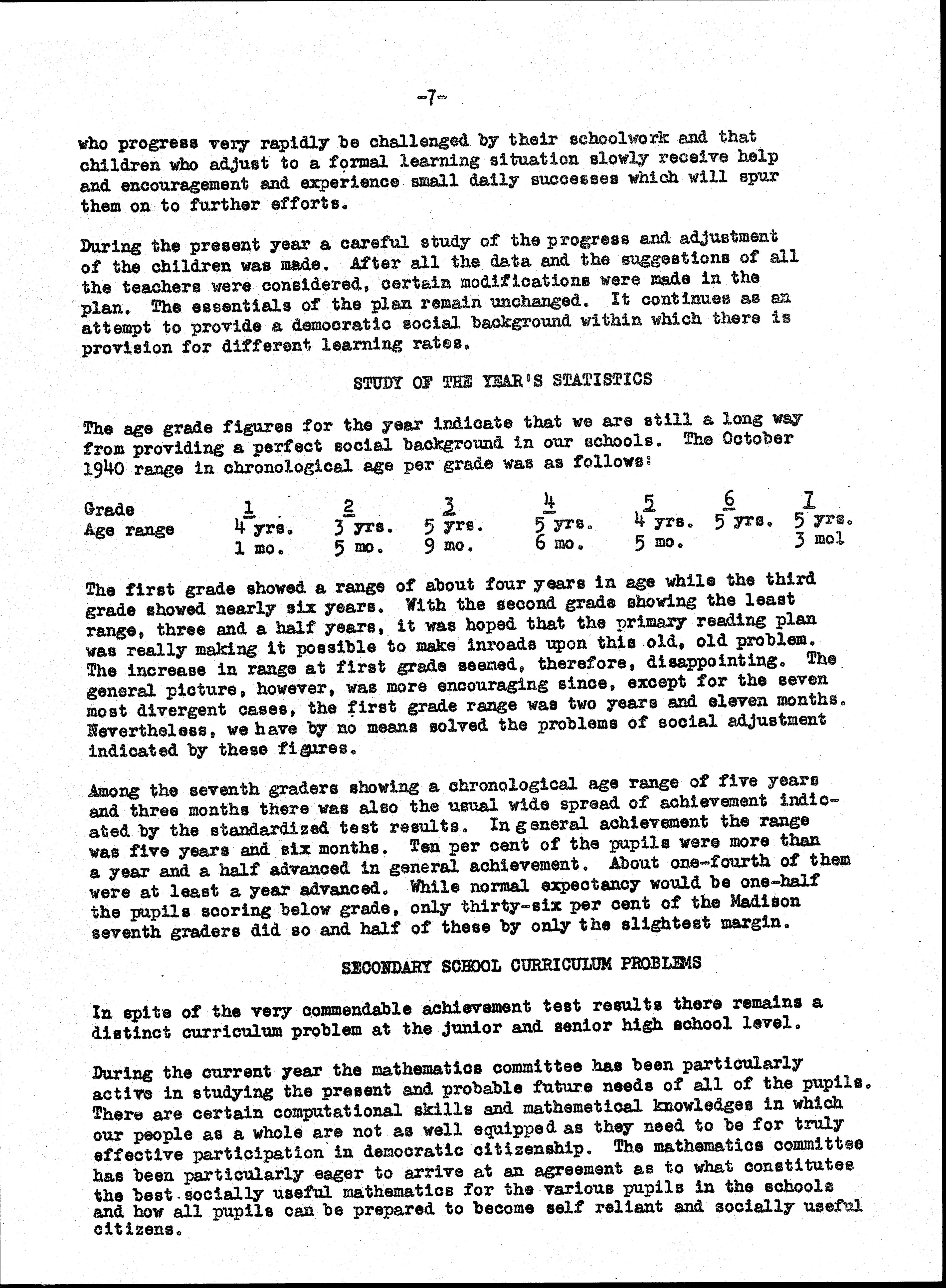 -7-

who progress very rapidly be challenged by their schoolwork and that children who adjust to a formal learning situation slowly receive help and encouragement and experience small daily successes which will spur them on to further efforts.

During the present year a careful study of the progress and adjustment of the children was made. After all the data and the suggestions of all the teachers were considered, certain modifications were made in the plan. The essentials of the plan remain unchanged. It continues as an attempt to provide a democratic social background within which there is provision for different learning rates.

STUDY OF THE YEAR'S STATISTICS

The age grade figures for the year indicate that we are still a long way from providing a perfect social background in our schools. The October 1940 range in chronological age per grade was as follows:

| Grade | 1 | 2 | 3 | 4 | 5 | 6 | 7 |
|---|---|---|---|---|---|---|---|
| Age range | 4 yrs. 1 mo. | 3 yrs. 5 mo. | 5 yrs. 9 mo. | 5 yrs. 6 mo. | 4 yrs. 5 mo. | 5 yrs. | 5 yrs. 3 mo. |

The first grade showed a range of about four years in age while the third grade showed nearly six years. With the second grade showing the least range, three and a half years, it was hoped that the primary reading plan was really making it possible to make inroads upon this old, old problem. The increase in range at first grade seemed, therefore, disappointing. The general picture, however, was more encouraging since, except for the seven most divergent cases, the first grade range was two years and eleven months. Nevertheless, we have by no means solved the problems of social adjustment indicated by these figures.

Among the seventh graders showing a chronological age range of five years and three months there was also the usual wide spread of achievement indicated by the standardized test results. In general achievement the range was five years and six months. Ten per cent of the pupils were more than a year and a half advanced in general achievement. About one-fourth of them were at least a year advanced. While normal expectancy would be one-half the pupils scoring below grade, only thirty-six per cent of the Madison seventh graders did so and half of these by only the slightest margin.

SECONDARY SCHOOL CURRICULUM PROBLEMS

In spite of the very commendable achievement test results there remains a distinct curriculum problem at the junior and senior high school level.

During the current year the mathematics committee has been particularly active in studying the present and probable future needs of all of the pupils. There are certain computational skills and mathemetical knowledges in which our people as a whole are not as well equipped as they need to be for truly effective participation in democratic citizenship. The mathematics committee has been particularly eager to arrive at an agreement as to what constitutes the best socially useful mathematics for the various pupils in the schools and how all pupils can be prepared to become self reliant and socially useful citizens.